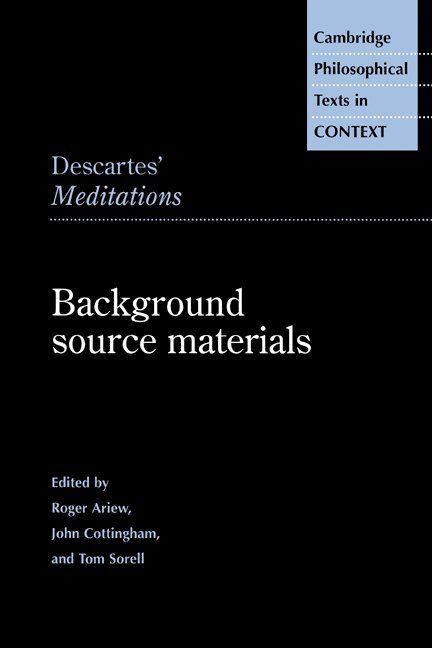 Cambridge
Philosophical
Texts in
CONTEXT

Descartes'
Meditations

Background
source materials

Edited by
Roger Ariew,
John Cottingham,
and Tom Sorell